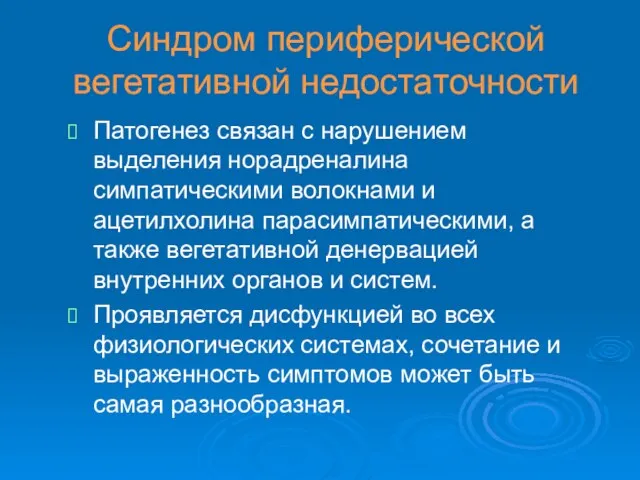 Синдром периферической вегетативной недостаточности

Патогенез связан с нарушением выделения норадреналина симпатическими волокнами и ацетилхолина парасимпатическими, а также вегетативной денервацией внутренних органов и систем.

Проявляется дисфункцией во всех физиологических системах, сочетание и выраженность симптомов может быть самая разнообразная.